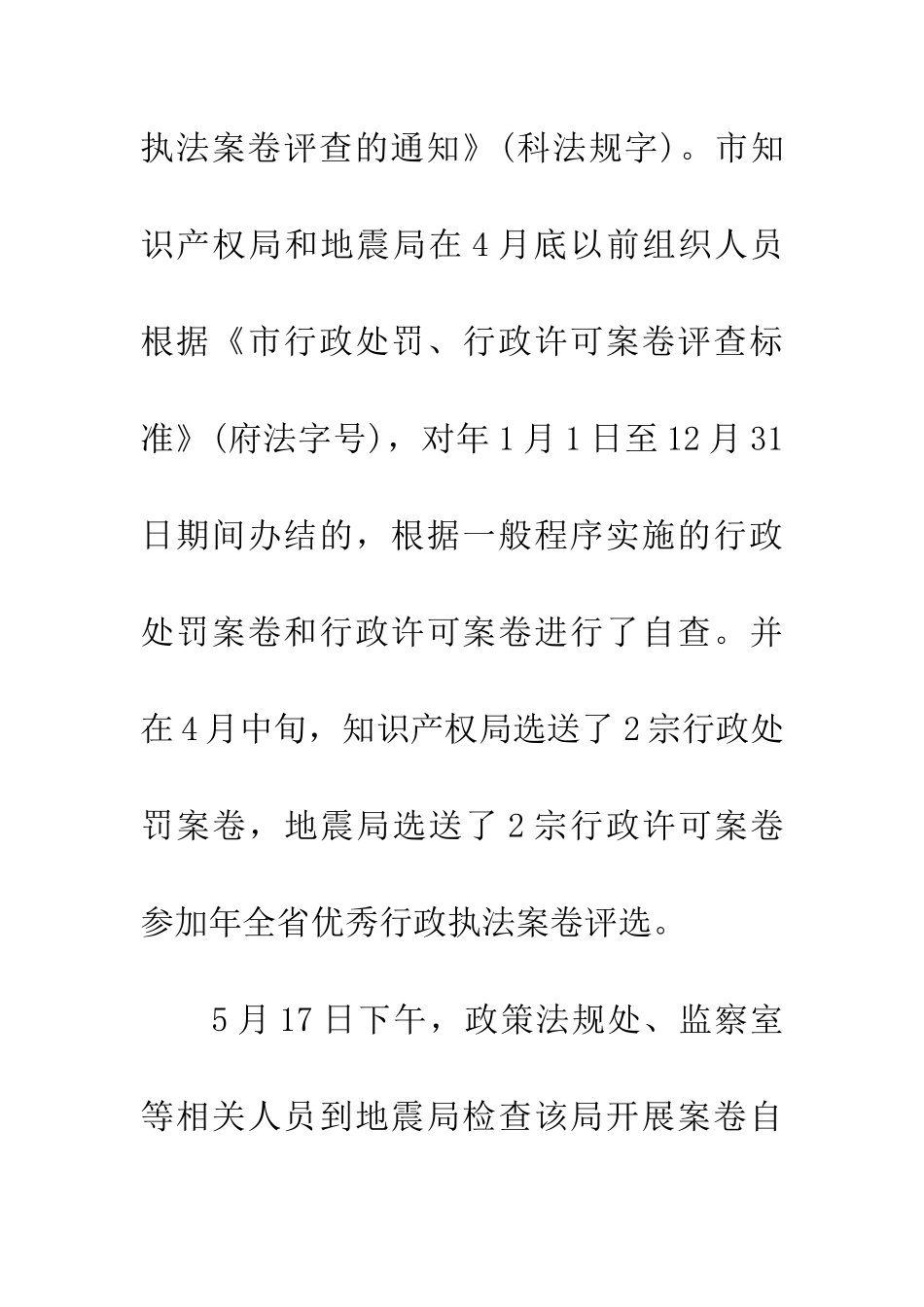 执法案卷评查的通知》(科法规字)。市知识产权局和地震局在4月底以前组织人员根据《市行政处罚、行政许可案卷评查标准》(府法字号)，对年1月1日至12月31日期间办结的，根据一般程序实施的行政处罚案卷和行政许可案卷进行了自查。并在4月中旬，知识产权局选送了2宗行政处罚案卷，地震局选送了2宗行政许可案卷参加年全省优秀行政执法案卷评选。

5月17日下午，政策法规处、监察室等相关人员到地震局检查该局开展案卷自